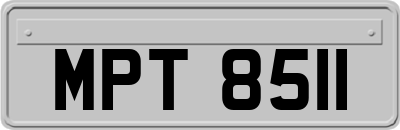 MPT 8511